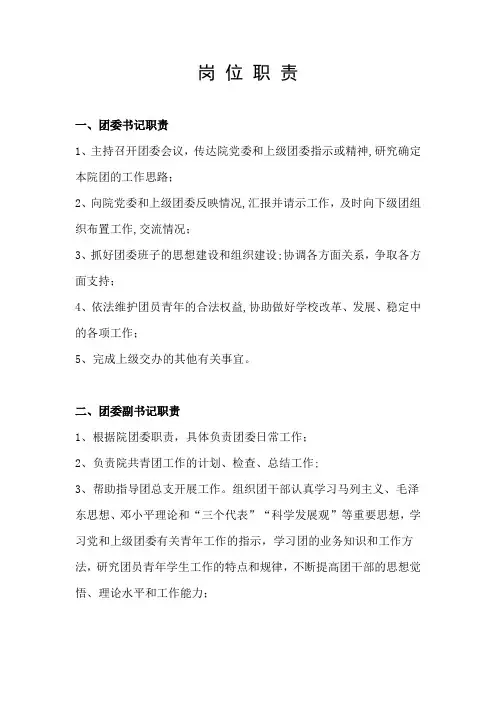 岗 位 职 责

一、团委书记职责

1、主持召开团委会议，传达院党委和上级团委指示或精神，研究确定本院团的工作思路；

2、向院党委和上级团委反映情况，汇报并请示工作，及时向下级团组织布置工作，交流情况；

3、抓好团委班子的思想建设和组织建设；协调各方面关系，争取各方面支持；

4、依法维护团员青年的合法权益，协助做好学校改革、发展、稳定中的各项工作；

5、完成上级交办的其他有关事宜。

二、团委副书记职责

1、根据院团委职责，具体负责团委日常工作；

2、负责院共青团工作的计划、检查、总结工作；

3、帮助指导团总支开展工作。组织团干部认真学习马列主义、毛泽东思想、邓小平理论和“三个代表”“科学发展观”等重要思想，学习党和上级团委有关青年工作的指示，学习团的业务知识和工作方法，研究团员青年学生工作的特点和规律，不断提高团干部的思想觉悟、理论水平和工作能力；